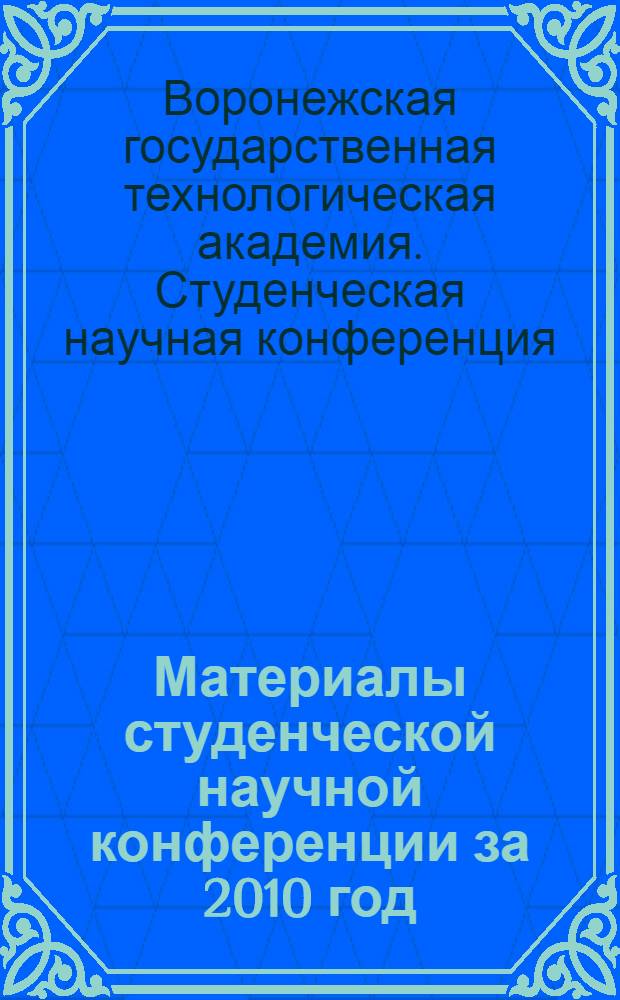 Воронежская государственная технологическая академия. Студенческая научная конференция

Материалы студенческой научной конференции за 2010 год